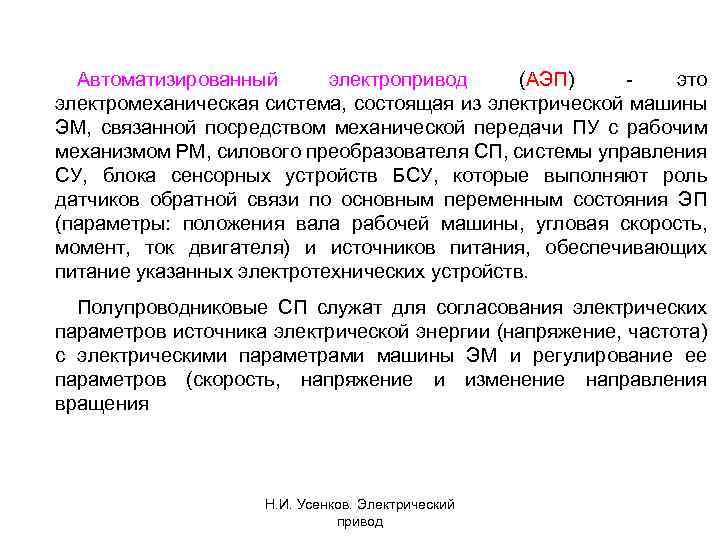 Автоматизированный электропривод (АЭП) - это электромеханическая система, состоящая из электрической машины ЭМ, связанной посредством механической передачи ПУ с рабочим механизмом РМ, силового преобразователя СП, системы управления СУ, блока сенсорных устройств БСУ, которые выполняют роль датчиков обратной связи по основным переменным состояния ЭП (параметры: положения вала рабочей машины, угловая скорость, момент, ток двигателя) и источников питания, обеспечивающих питание указанных электротехнических устройств.

Полупроводниковые СП служат для согласования электрических параметров источника электрической энергии (напряжение, частота) с электрическими параметрами машины ЭМ и регулирование ее параметров (скорость, напряжение и изменение направления вращения

Н.И. Усенков. Электрический привод